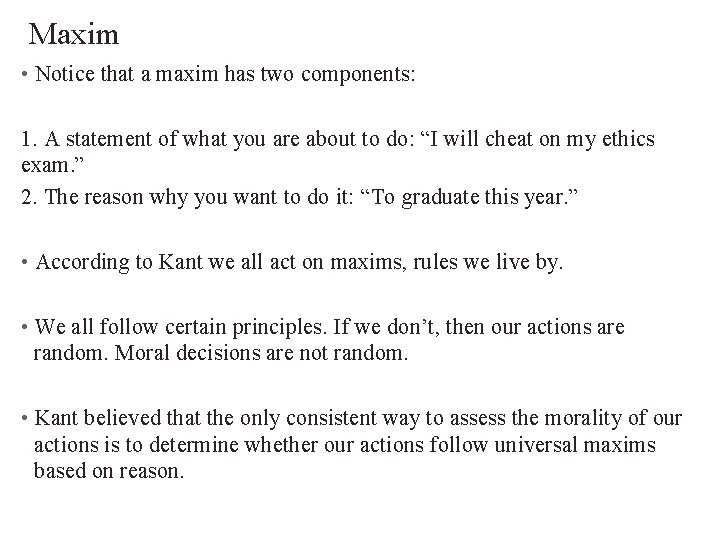 Maxim

• Notice that a maxim has two components:

1. A statement of what you are about to do: “I will cheat on my ethics exam.”
2. The reason why you want to do it: “To graduate this year.”

• According to Kant we all act on maxims, rules we live by.

• We all follow certain principles. If we don’t, then our actions are random. Moral decisions are not random.

• Kant believed that the only consistent way to assess the morality of our actions is to determine whether our actions follow universal maxims based on reason.